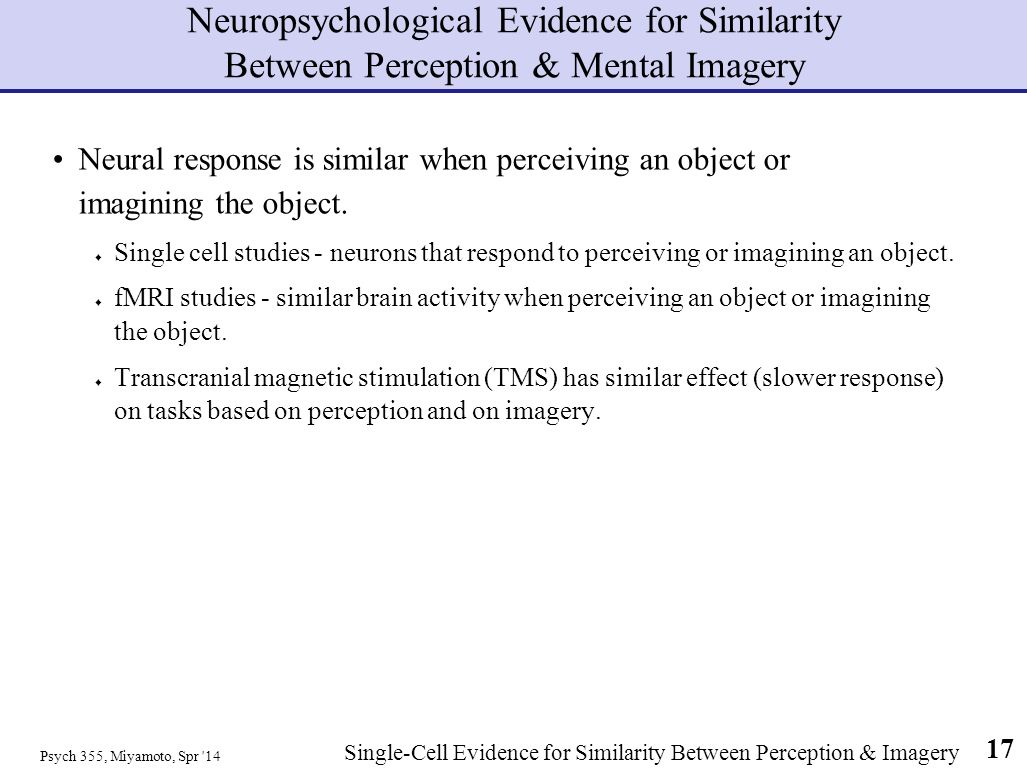 Neuropsychological Evidence for Similarity Between Perception & Mental Imagery

• Neural response is similar when perceiving an object or imagining the object.

♦ Single cell studies - neurons that respond to perceiving or imagining an object.

♦ fMRI studies - similar brain activity when perceiving an object or imagining the object.

♦ Transcranial magnetic stimulation (TMS) has similar effect (slower response) on tasks based on perception and on imagery.

Psych 355, Miyamoto, Spr '14

Single-Cell Evidence for Similarity Between Perception & Imagery

17